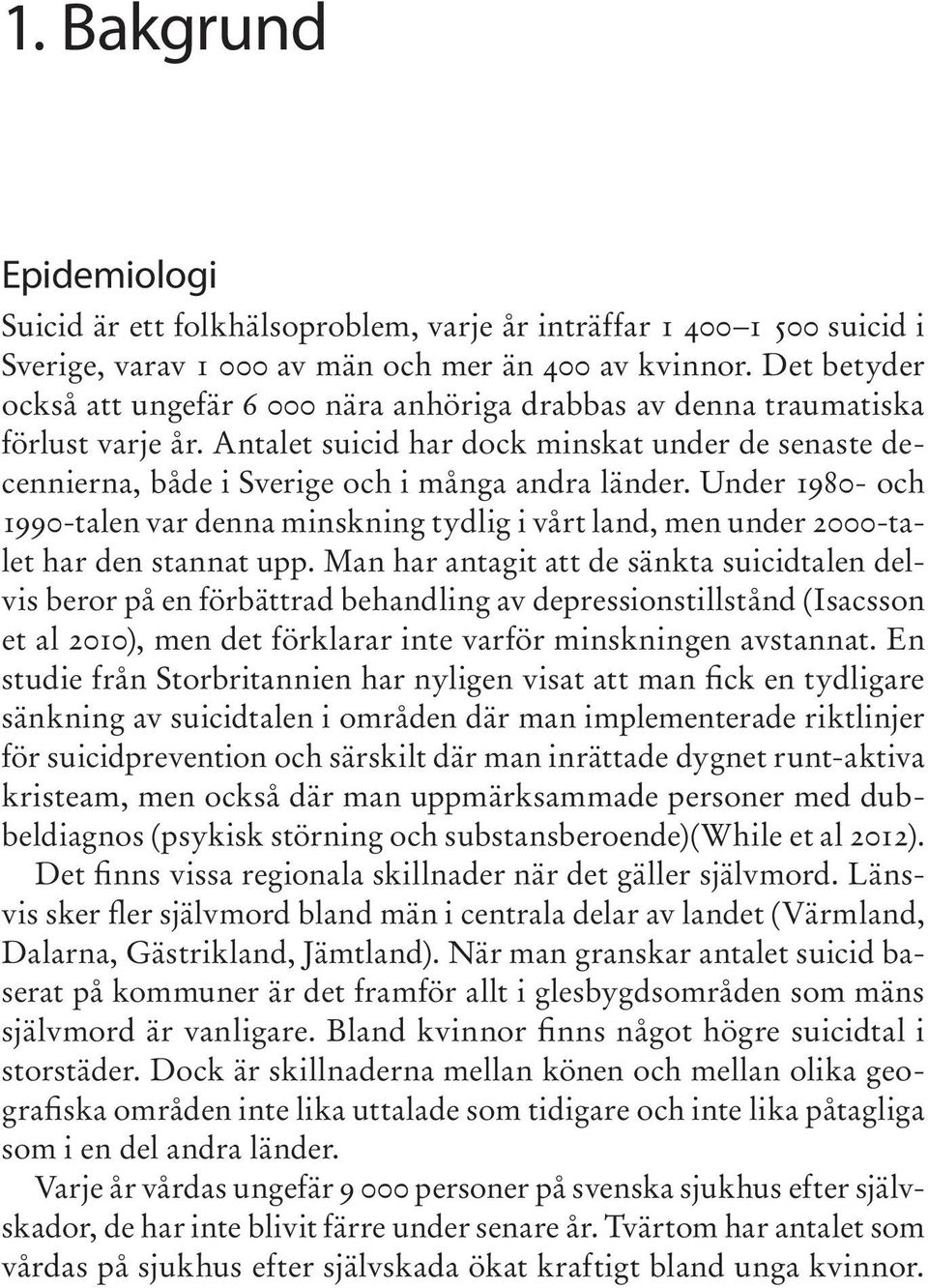 1. Bakgrund

Epidemiologi

Suicid är ett folkhälsoproblem, varje år inträffar 1 400–1 500 suicid i Sverige, varav 1 000 av män och mer än 400 av kvinnor. Det betyder också att ungefär 6 000 nära anhöriga drabbas av denna traumatiska förlust varje år. Antalet suicid har dock minskat under de senaste decennierna, både i Sverige och i många andra länder. Under 1980- och 1990-talen var denna minskning tydlig i vårt land, men under 2000-talet har den stannat upp. Man har antagit att de sänkta suicidtalen delvis beror på en förbättrad behandling av depressionstillstånd (Isacsson et al 2010), men det förklarar inte varför minskningen avstannat. En studie från Storbritannien har nyligen visat att man fick en tydligare sänkning av suicidtalen i områden där man implementerade riktlinjer för suicidprevention och särskilt där man inrättade dygnet runt-aktiva kristeam, men också där man uppmärksammade personer med dubbeldiagnos (psykisk störning och substansberoende)(While et al 2012).

Det finns vissa regionala skillnader när det gäller självmord. Länsvis sker fler självmord bland män i centrala delar av landet (Värmland, Dalarna, Gästrikland, Jämtland). När man granskar antalet suicid baserat på kommuner är det framför allt i glesbygdsområden som mäns självmord är vanligare. Bland kvinnor finns något högre suicidtal i storstäder. Dock är skillnaderna mellan könen och mellan olika geografiska områden inte lika uttalade som tidigare och inte lika påtagliga som i en del andra länder.

Varje år vårdas ungefär 9 000 personer på svenska sjukhus efter självskador, de har inte blivit färre under senare år. Tvärtom har antalet som vårdas på sjukhus efter självskada ökat kraftigt bland unga kvinnor.